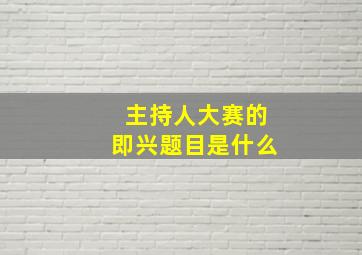 主持人大赛的
即兴题目是什么